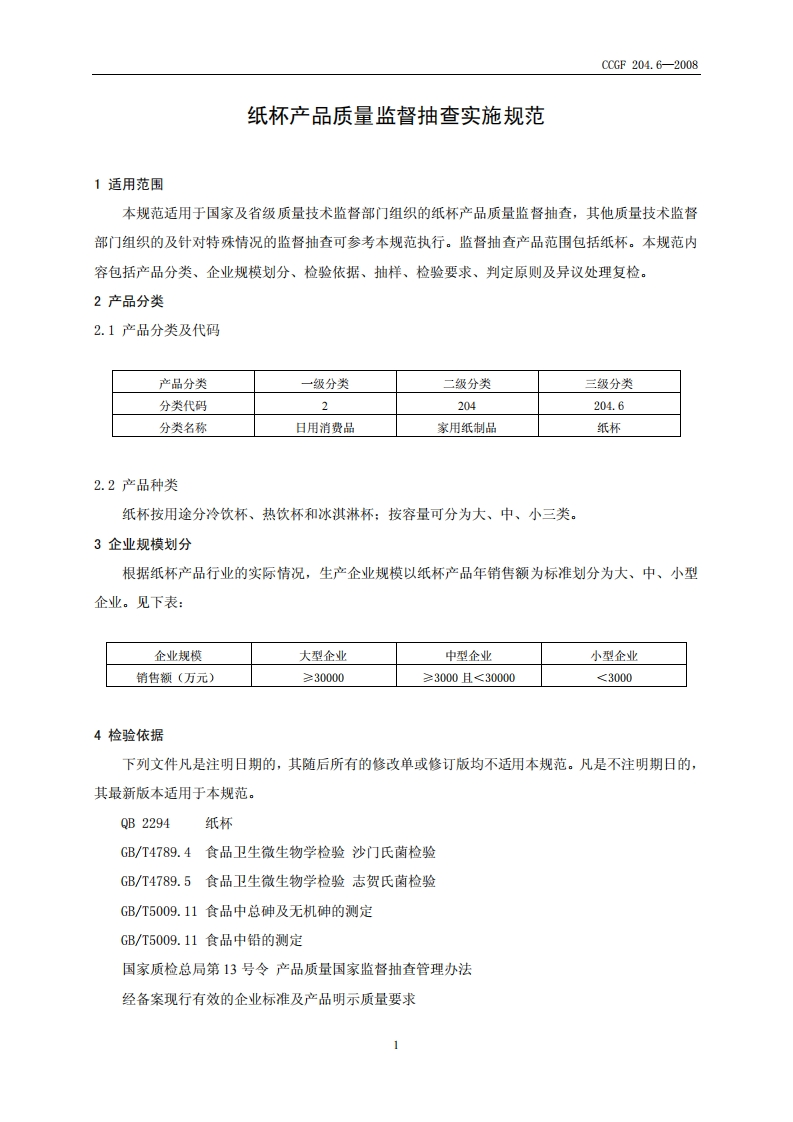 CCGF 204.6—2008

纸杯产品质量监督抽查实施规范

1 适用范围

本规范适用于国家及省级质量技术监督部门组织的纸杯产品质量监督抽查，其他质量技术监督部门组织的及针对特殊情况的监督抽查可参考本规范执行。监督抽查产品范围包括纸杯。本规范内容包括产品分类、企业规模划分、检验依据、抽样、检验要求、判定原则及异议处理复检。

2 产品分类

2.1 产品分类及代码

| 产品分类 | 一级分类 | 二级分类 | 三级分类 |
|---|---|---|---|
| 分类代码 | 2 | 204 | 204.6 |
| 分类名称 | 日用消费品 | 家用纸制品 | 纸杯 |

2.2 产品种类

纸杯按用途分冷饮杯、热饮杯和冰淇淋杯；按容量可分为大、中、小三类。

3 企业规模划分

根据纸杯产品行业的实际情况，生产企业规模以纸杯产品年销售额为标准划分为大、中、小型企业。见下表：

| 企业规模 | 大型企业 | 中型企业 | 小型企业 |
|---|---|---|---|
| 销售额（万元） | ≥30000 | ≥3000 且<30000 | <3000 |

4 检验依据

下列文件凡是注明日期的，其随后所有的修改单或修订版均不适用本规范。凡是不注明期日的，其最新版本适用于本规范。

QB 2294 纸杯

GB/T4789.4 食品卫生微生物学检验 沙门氏菌检验

GB/T4789.5 食品卫生微生物学检验 志贺氏菌检验

GB/T5009.11 食品中总砷及无机砷的测定

GB/T5009.11 食品中铅的测定

国家质检总局第 13 号令 产品质量国家监督抽查管理办法

经备案现行有效的企业标准及产品明示质量要求

1